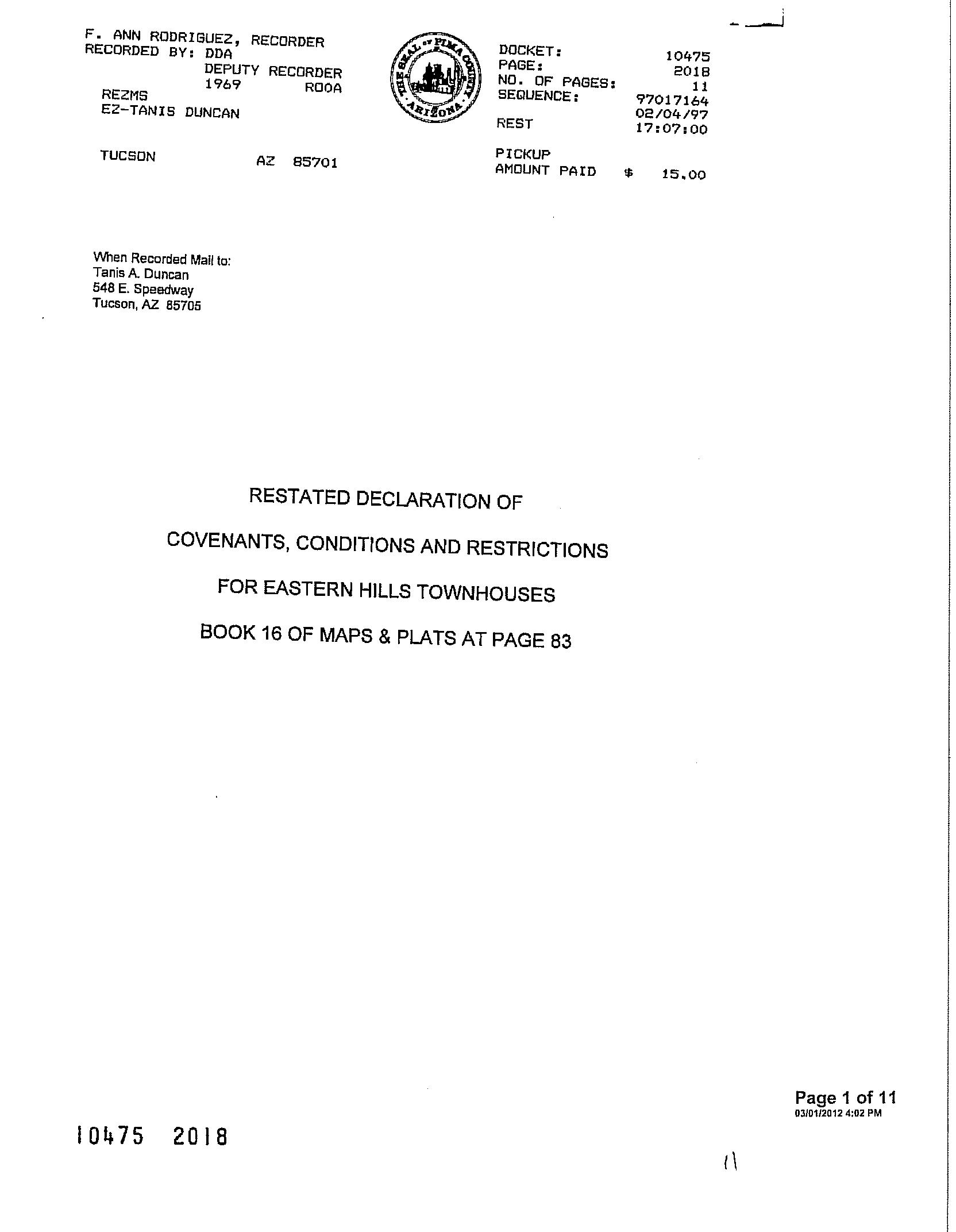 F. ANN RODRIGUEZ, RECORDER
RECORDED BY: DDA
DEPUTY RECORDER
1969 ROOA
REZMS
EZ-TANIS DUNCAN

TUCSON AZ 85701

THE SEAL OF PIMA COUNTY ARIZONA

DOCKET: 10475
PAGE: 2018
NO. OF PAGES: 11
SEQUENCE: 97017164
02/04/97
REST 17:07:00

PICKUP
AMOUNT PAID $ 15.00

When Recorded Mail to:
Tanis A. Duncan
548 E. Speedway
Tucson, AZ 85705

RESTATED DECLARATION OF

COVENANTS, CONDITIONS AND RESTRICTIONS

FOR EASTERN HILLS TOWNHOUSES

BOOK 16 OF MAPS & PLATS AT PAGE 83

Page 1 of 11
03/01/2012 4:02 PM

10475 2018

11